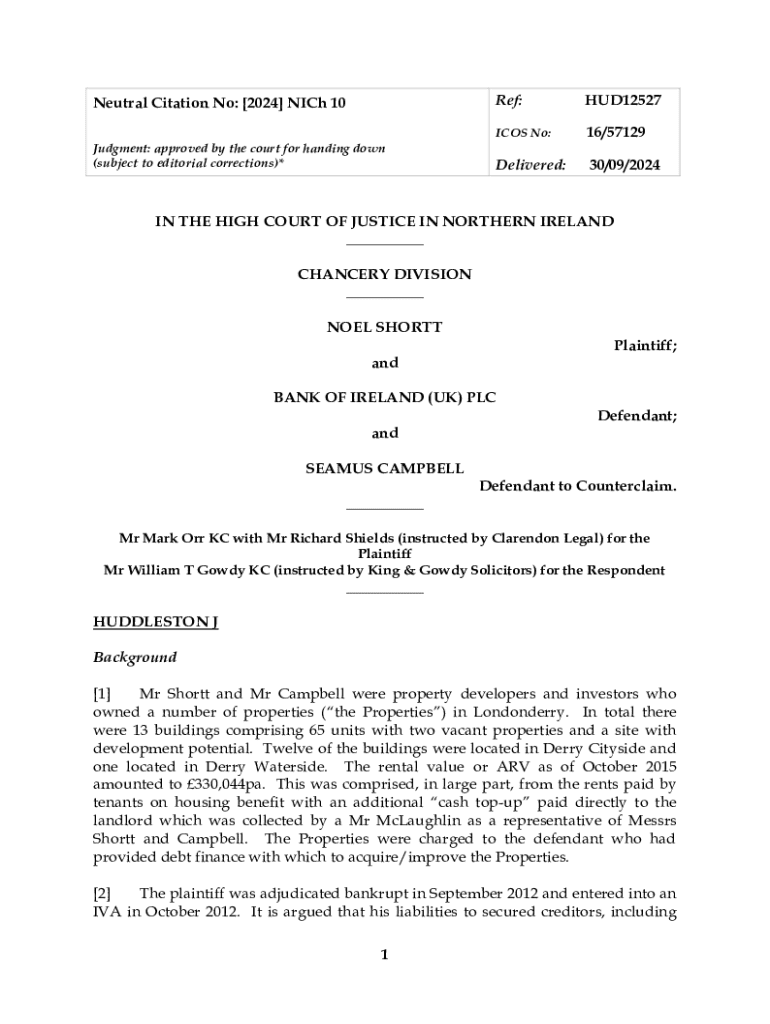 | Neutral Citation No: [2024] NICh 10 | Ref: | HUD12527 |
|---|---|---|
| | ICOS No: | 16/57129 |
| Judgment: approved by the court for handing down (subject to editorial corrections)* | Delivered: | 30/09/2024 |

IN THE HIGH COURT OF JUSTICE IN NORTHERN IRELAND

CHANCERY DIVISION

NOEL SHORTT
Plaintiff;

and

BANK OF IRELAND (UK) PLC
Defendant;

and

SEAMUS CAMPBELL
Defendant to Counterclaim.

Mr Mark Orr KC with Mr Richard Shields (instructed by Clarendon Legal) for the Plaintiff
Mr William T Gowdy KC (instructed by King & Gowdy Solicitors) for the Respondent

HUDDLESTON J

Background

[1] Mr Shortt and Mr Campbell were property developers and investors who owned a number of properties ("the Properties") in Londonderry. In total there were 13 buildings comprising 65 units with two vacant properties and a site with development potential. Twelve of the buildings were located in Derry Cityside and one located in Derry Waterside. The rental value or ARV as of October 2015 amounted to £330,044pa. This was comprised, in large part, from the rents paid by tenants on housing benefit with an additional "cash top-up" paid directly to the landlord which was collected by a Mr McLaughlin as a representative of Messrs Shortt and Campbell. The Properties were charged to the defendant who had provided debt finance with which to acquire/improve the Properties.

[2] The plaintiff was adjudicated bankrupt in September 2012 and entered into an IVA in October 2012. It is argued that his liabilities to secured creditors, including

1